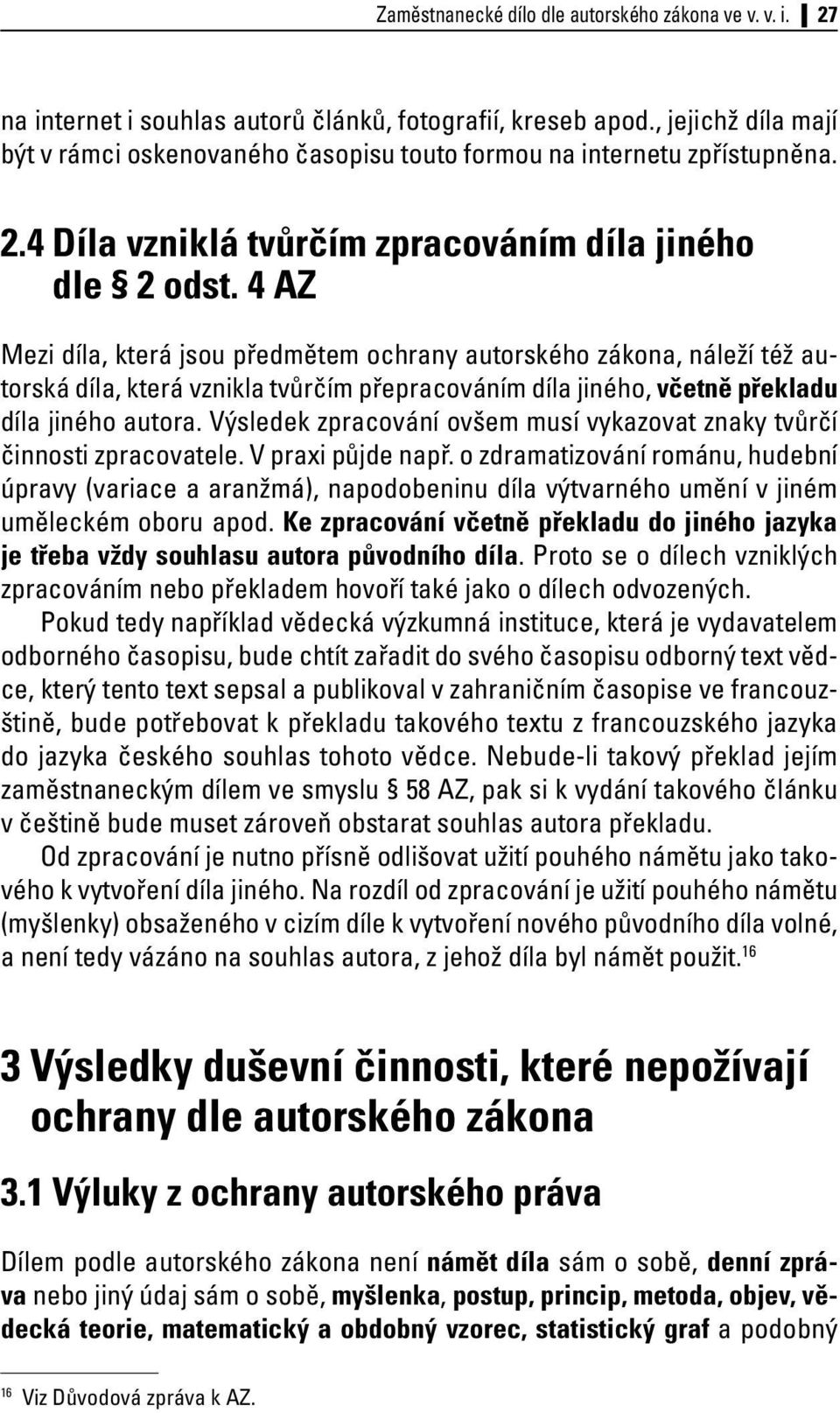 Zaměstnanecké dílo dle autorského zákona ve v. v. i. 27

na internet i souhlas autorů článků, fotografií, kreseb apod., jejichž díla mají být v rámci oskenovaného časopisu touto formou na internetu zpřístupněna.

2.4 Díla vzniklá tvůrčím zpracováním díla jiného dle § 2 odst. 4 AZ

Mezi díla, která jsou předmětem ochrany autorského zákona, náleží též autorská díla, která vznikla tvůrčím přepracováním díla jiného, včetně překladu díla jiného autora. Výsledek zpracování ovšem musí vykazovat znaky tvůrčí činnosti zpracovatele. V praxi půjde např. o zdramatizování románu, hudební úpravy (variace a aranžmá), napodobeninu díla výtvarného umění v jiném uměleckém oboru apod. Ke zpracování včetně překladu do jiného jazyka je třeba vždy souhlasu autora původního díla. Proto se o dílech vzniklých zpracováním nebo překladem hovoří také jako o dílech odvozených.

Pokud tedy například vědecká výzkumná instituce, která je vydavatelem odborného časopisu, bude chtít zařadit do svého časopisu odborný text vědce, který tento text sepsal a publikoval v zahraničním časopise ve francouzštině, bude potřebovat k překladu takového textu z francouzského jazyka do jazyka českého souhlas tohoto vědce. Nebude-li takový překlad jejím zaměstnaneckým dílem ve smyslu § 58 AZ, pak si k vydání takového článku v češtině bude muset zároveň obstarat souhlas autora překladu.

Od zpracování je nutno přísně odlišovat užití pouhého námětu jako takového k vytvoření díla jiného. Na rozdíl od zpracování je užití pouhého námětu (myšlenky) obsaženého v cizím díle k vytvoření nového původního díla volné, a není tedy vázáno na souhlas autora, z jehož díla byl námět použit.$^{16}$

3 Výsledky duševní činnosti, které nepožívají ochrany dle autorského zákona

3.1 Výluky z ochrany autorského práva

Dílem podle autorského zákona není námět díla sám o sobě, denní zpráva nebo jiný údaj sám o sobě, myšlenka, postup, princip, metoda, objev, vědecká teorie, matematický a obdobný vzorec, statistický graf a podobný

$^{16}$ Viz Důvodová zpráva k AZ.